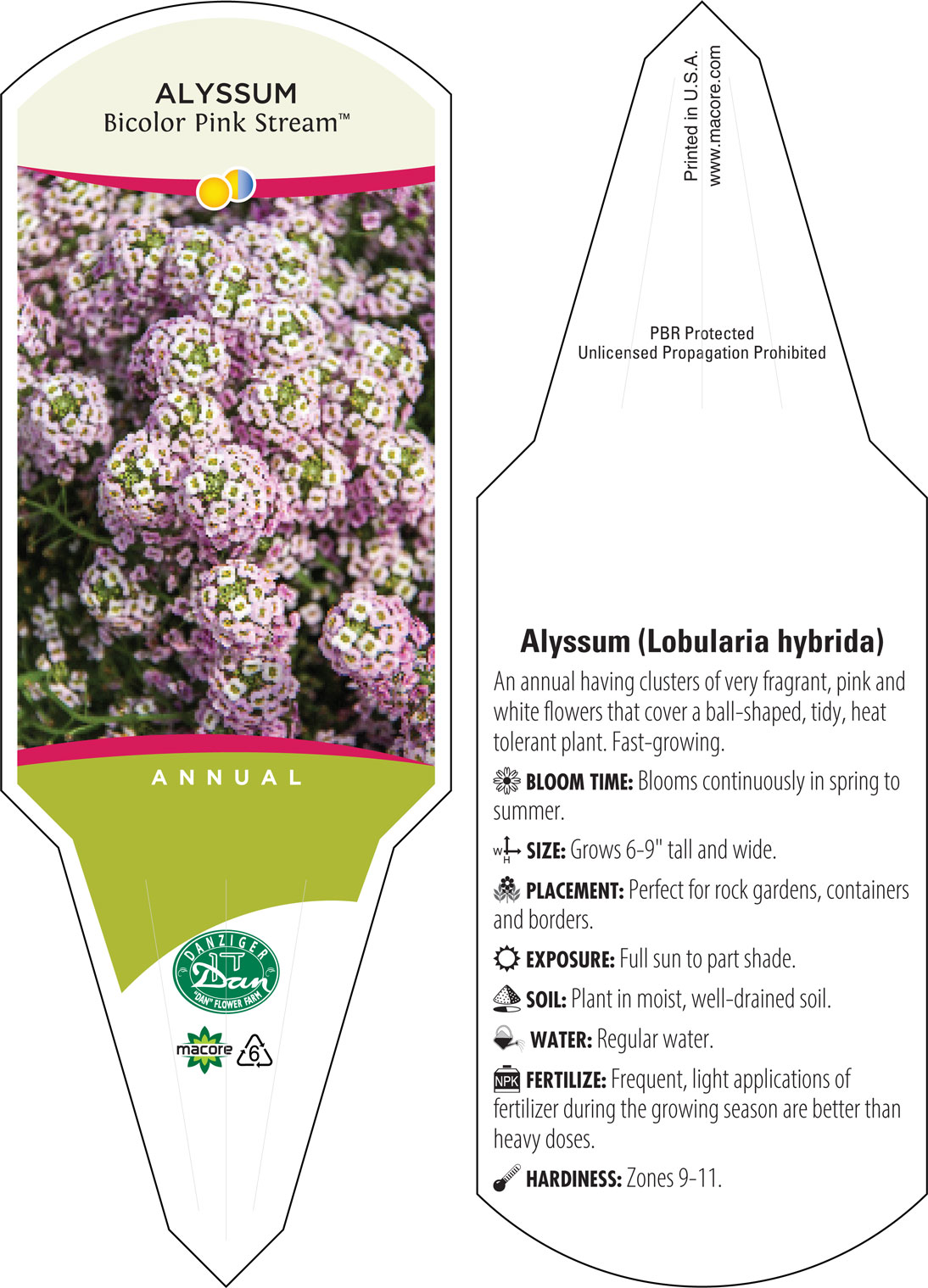 ALYSSUM
Bicolor Pink Stream™

ANNUAL

DANZIGER
Dan
"DAN" FLOWER FARM

macore 6

Printed in U.S.A.
www.macore.com

PBR Protected
Unlicensed Propagation Prohibited

Alyssum (Lobularia hybrida)

An annual having clusters of very fragrant, pink and white flowers that cover a ball-shaped, tidy, heat tolerant plant. Fast-growing.

BLOOM TIME: Blooms continuously in spring to summer.

W H SIZE: Grows 6-9" tall and wide.

PLACEMENT: Perfect for rock gardens, containers and borders.

EXPOSURE: Full sun to part shade.

SOIL: Plant in moist, well-drained soil.

WATER: Regular water.

NPK FERTILIZE: Frequent, light applications of fertilizer during the growing season are better than heavy doses.

HARDINESS: Zones 9-11.